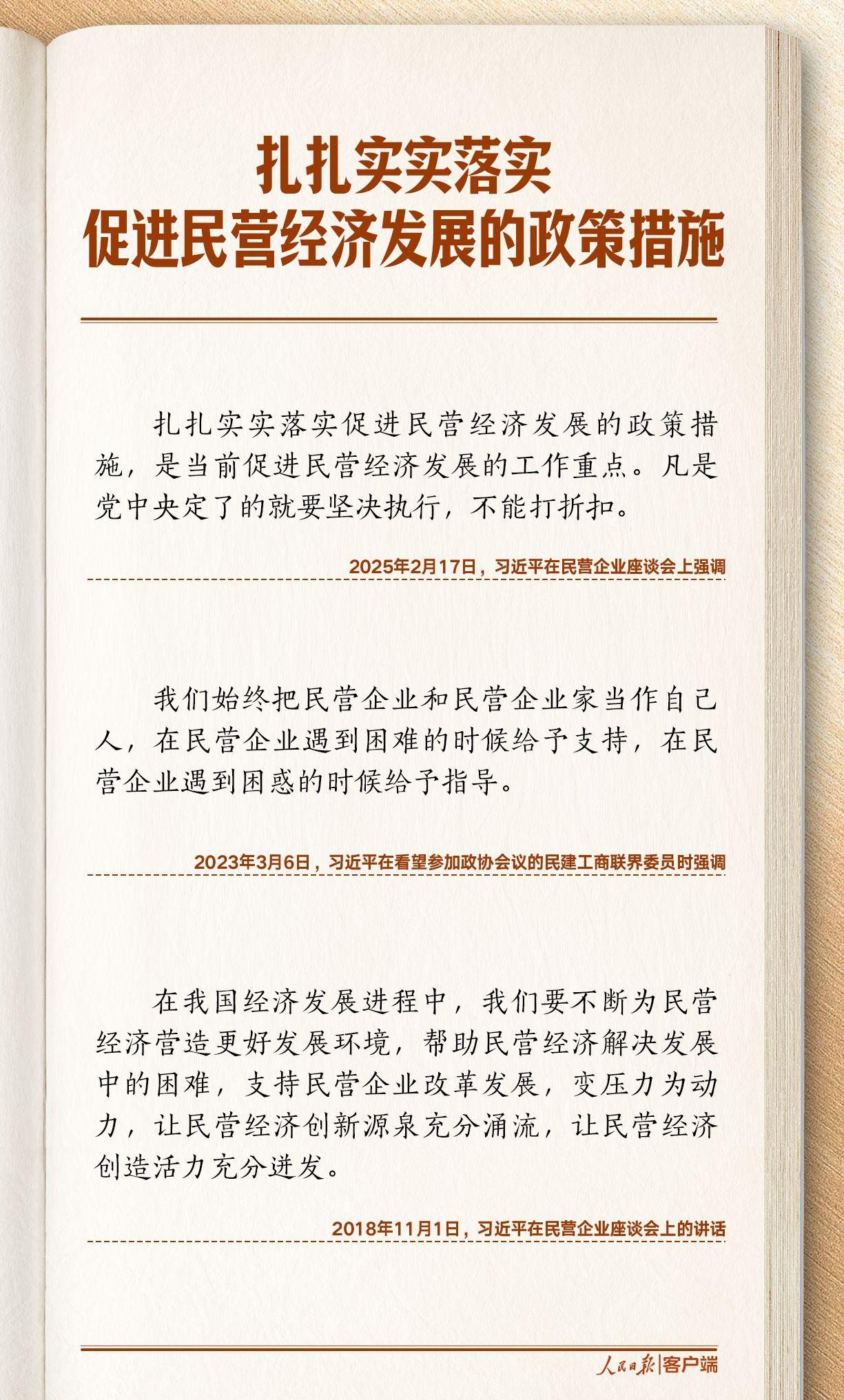 扎扎实实落实
促进民营经济发展的政策措施

扎扎实实落实促进民营经济发展的政策措施，是当前促进民营经济发展的工作重点。凡是党中央定了的就要坚决执行，不能打折扣。

2025年2月17日，习近平在民营企业座谈会上强调

我们始终把民营企业和民营企业家当作自己人，在民营企业遇到困难的时候给予支持，在民营企业遇到困惑的时候给予指导。

2023年3月6日，习近平在看望参加政协会议的民建工商联界委员时强调

在我国经济发展进程中，我们要不断为民营经济营造更好发展环境，帮助民营经济解决发展中的困难，支持民营企业改革发展，变压力为动力，让民营经济创新源泉充分涌流，让民营经济创造活力充分迸发。

2018年11月1日，习近平在民营企业座谈会上的讲话

人民日报|客户端